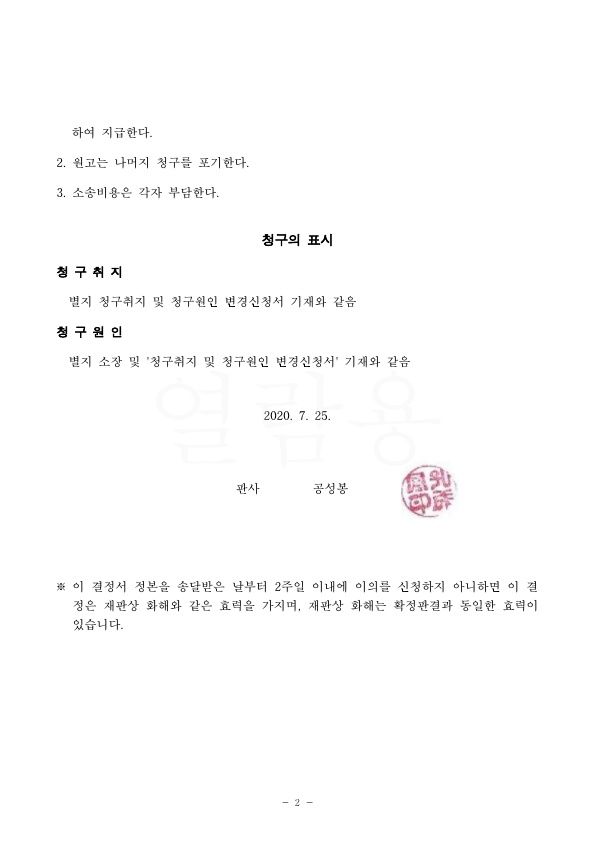 하여 지급한다.

2. 원고는 나머지 청구를 포기한다.

3. 소송비용은 각자 부담한다.

청구의 표시

청 구 취 지

별지 청구취지 및 청구원인 변경신청서 기재와 같음

청 구 원 인

별지 소장 및 '청구취지 및 청구원인 변경신청서' 기재와 같음

열람용

2020. 7. 25.

판사 공성봉

※ 이 결정서 정본을 송달받은 날부터 2주일 이내에 이의를 신청하지 아니하면 이 결정은 재판상 화해와 같은 효력을 가지며, 재판상 화해는 확정판결과 동일한 효력이 있습니다.

- 2 -